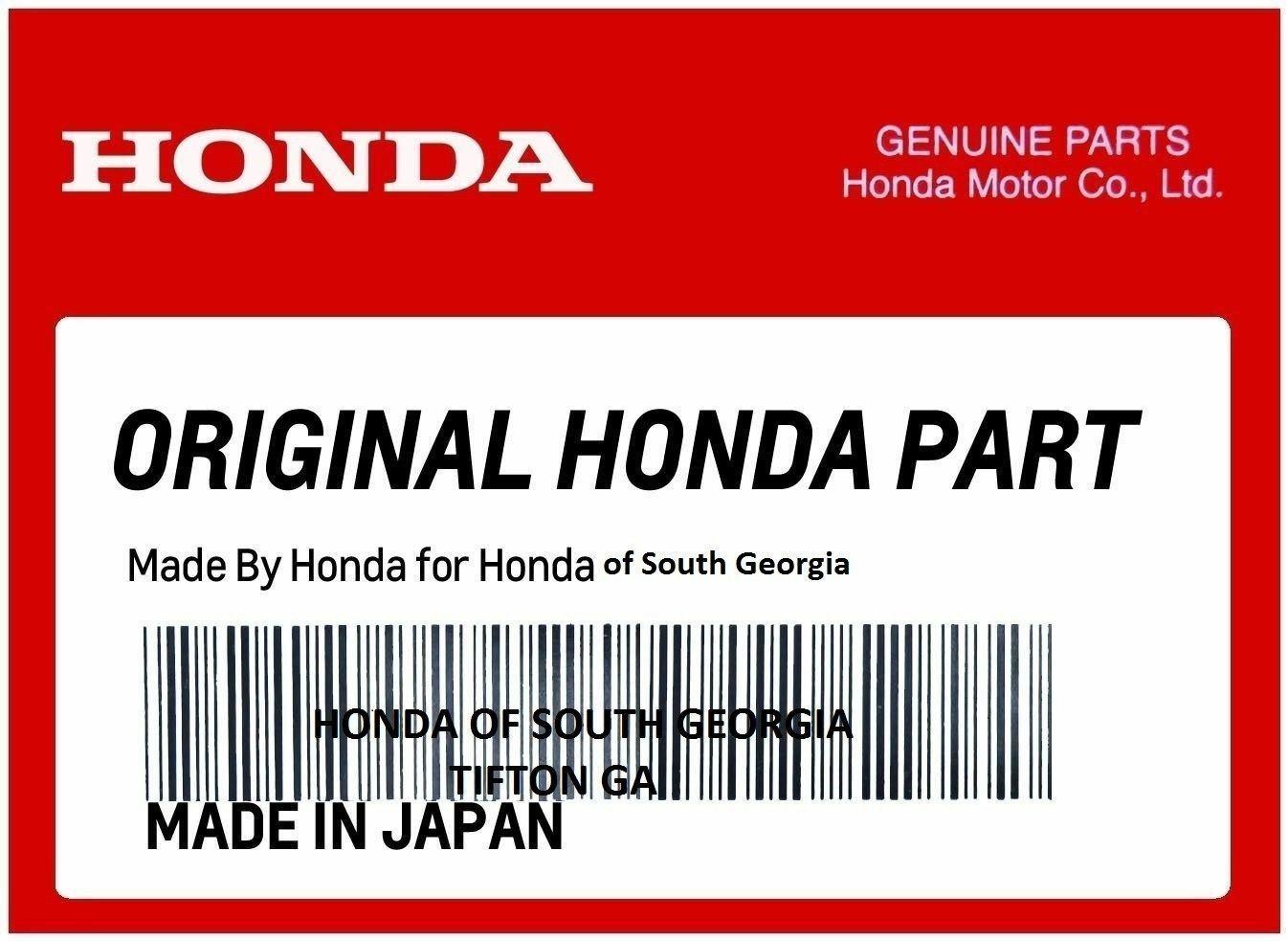 HONDA

GENUINE PARTS
Honda Motor Co., Ltd.

ORIGINAL HONDA PART

Made By Honda for Honda of South Georgia

HONDA OF SOUTH GEORGIA
TIFTON GA

MADE IN JAPAN